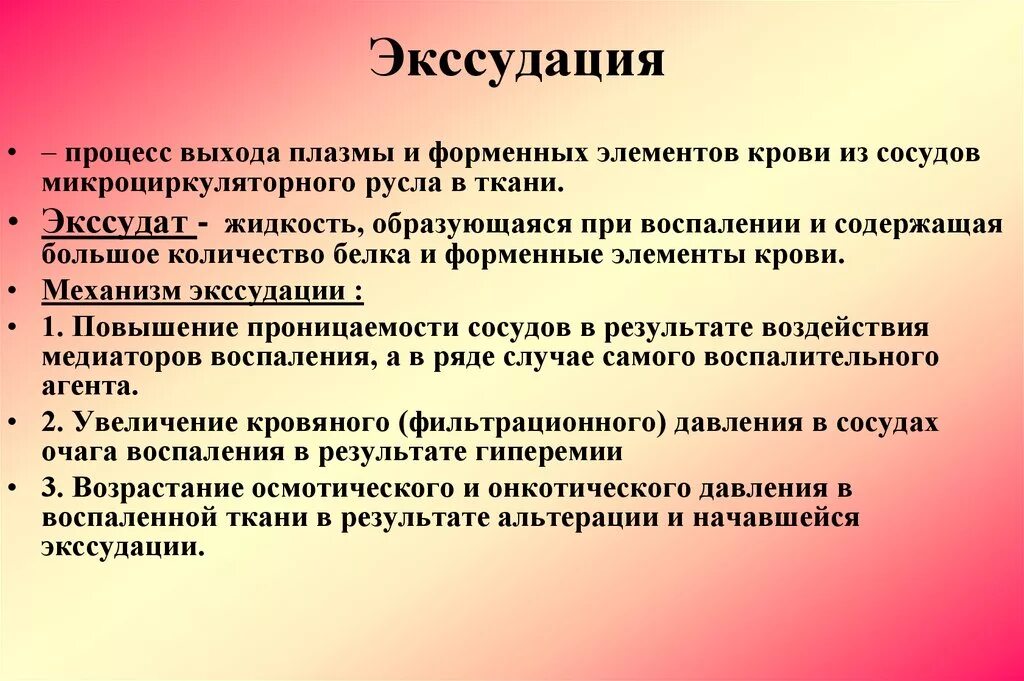 Экссудация

• – процесс выхода плазмы и форменных элементов крови из сосудов микроциркуляторного русла в ткани.

• Экссудат - жидкость, образующаяся при воспалении и содержащая большое количество белка и форменные элементы крови.

• Механизм экссудации :

• 1. Повышение проницаемости сосудов в результате воздействия медиаторов воспаления, а в ряде случае самого воспалительного агента.

• 2. Увеличение кровяного (фильтрационного) давления в сосудах очага воспаления в результате гиперемии

• 3. Возрастание осмотического и онкотического давления в воспаленной ткани в результате альтерации и начавшейся экссудации.